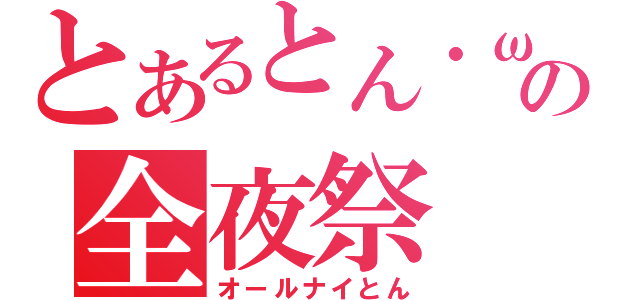 とあるとん・ωの
全夜祭
オールナイとん